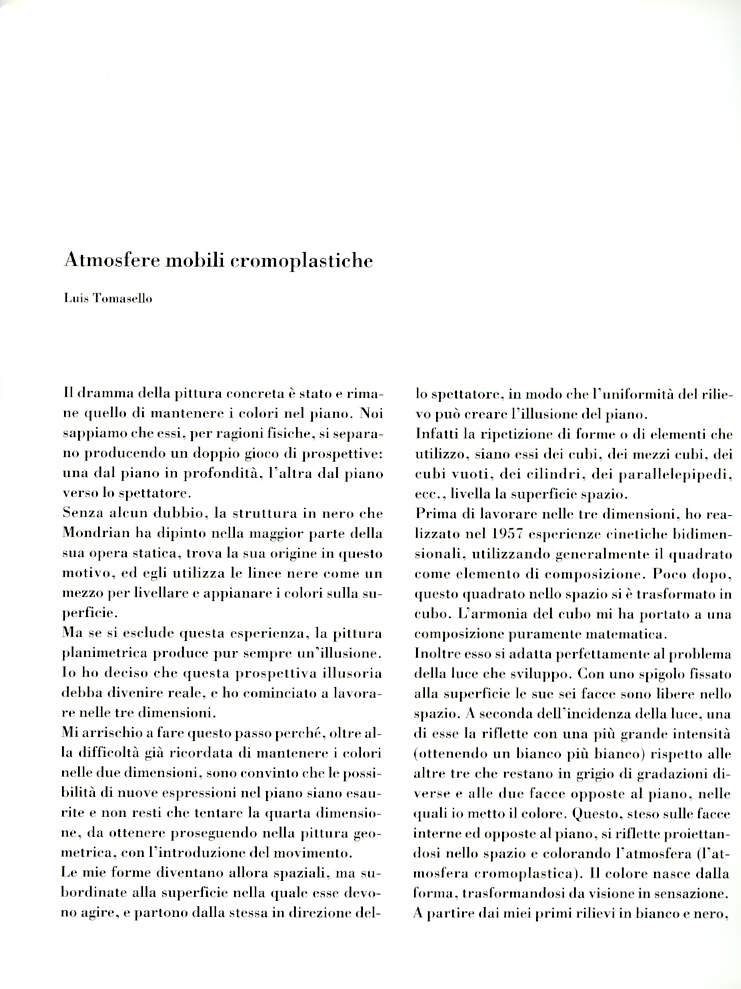 Atmosfere mobili cromoplastiche

Luis Tomasello

Il dramma della pittura concreta è stato e rimane quello di mantenere i colori nel piano. Noi sappiamo che essi, per ragioni fisiche, si separano producendo un doppio gioco di prospettive: una dal piano in profondità, l'altra dal piano verso lo spettatore.
Senza alcun dubbio, la struttura in nero che Mondrian ha dipinto nella maggior parte della sua opera statica, trova la sua origine in questo motivo, ed egli utilizza le linee nere come un mezzo per livellare e appianare i colori sulla superficie.
Ma se si esclude questa esperienza, la pittura planimetrica produce pur sempre un'illusione. Io ho deciso che questa prospettiva illusoria debba divenire reale, e ho cominciato a lavorare nelle tre dimensioni.
Mi arrischio a fare questo passo perché, oltre alla difficoltà già ricordata di mantenere i colori nelle due dimensioni, sono convinto che le possibilità di nuove espressioni nel piano siano esaurite e non resti che tentare la quarta dimensione, da ottenere proseguendo nella pittura geometrica, con l'introduzione del movimento.
Le mie forme diventano allora spaziali, ma subordinate alla superficie nella quale esse devono agire, e partono dalla stessa in direzione dello spettatore, in modo che l'uniformità del rilievo può creare l'illusione del piano.
Infatti la ripetizione di forme o di elementi che utilizzo, siano essi dei cubi, dei mezzi cubi, dei cubi vuoti, dei cilindri, dei parallelepipedi, ecc., livella la superficie spazio.
Prima di lavorare nelle tre dimensioni, ho realizzato nel 1957 esperienze cinetiche bidimensionali, utilizzando generalmente il quadrato come elemento di composizione. Poco dopo, questo quadrato nello spazio si è trasformato in cubo. L'armonia del cubo mi ha portato a una composizione puramente matematica.
Inoltre esso si adatta perfettamente al problema della luce che sviluppo. Con uno spigolo fissato alla superficie le sue sei facce sono libere nello spazio. A seconda dell'incidenza della luce, una di esse la riflette con una più grande intensità (ottenendo un bianco più bianco) rispetto alle altre tre che restano in grigio di gradazioni diverse e alle due facce opposte al piano, nelle quali io metto il colore. Questo, steso sulle facce interne ed opposte al piano, si riflette proiettandosi nello spazio e colorando l'atmosfera (l'atmosfera cromoplastica). Il colore nasce dalla forma, trasformandosi da visione in sensazione.
A partire dai miei primi rilievi in bianco e nero,